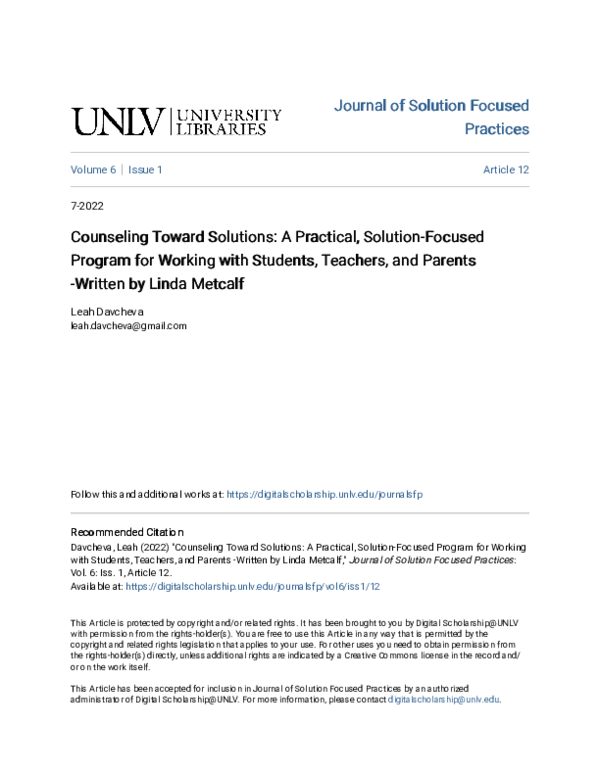 UNLV | UNIVERSITY LIBRARIES

Journal of Solution Focused Practices

Volume 6 | Issue 1

Article 12

7-2022

Counseling Toward Solutions: A Practical, Solution-Focused Program for Working with Students, Teachers, and Parents -Written by Linda Metcalf

Leah Davcheva
leah.davcheva@gmail.com

Follow this and additional works at: https://digitalscholarship.unlv.edu/journalsfp

Recommended Citation
Davcheva, Leah (2022) "Counseling Toward Solutions: A Practical, Solution-Focused Program for Working with Students, Teachers, and Parents -Written by Linda Metcalf," Journal of Solution Focused Practices: Vol. 6: Iss. 1, Article 12.
Available at: https://digitalscholarship.unlv.edu/journalsfp/vol6/iss1/12

This Article is protected by copyright and/or related rights. It has been brought to you by Digital Scholarship@UNLV with permission from the rights-holder(s). You are free to use this Article in any way that is permitted by the copyright and related rights legislation that applies to your use. For other uses you need to obtain permission from the rights-holder(s) directly, unless additional rights are indicated by a Creative Commons license in the record and/or on the work itself.

This Article has been accepted for inclusion in Journal of Solution Focused Practices by an authorized administrator of Digital Scholarship@UNLV. For more information, please contact digitalscholarship@unlv.edu.